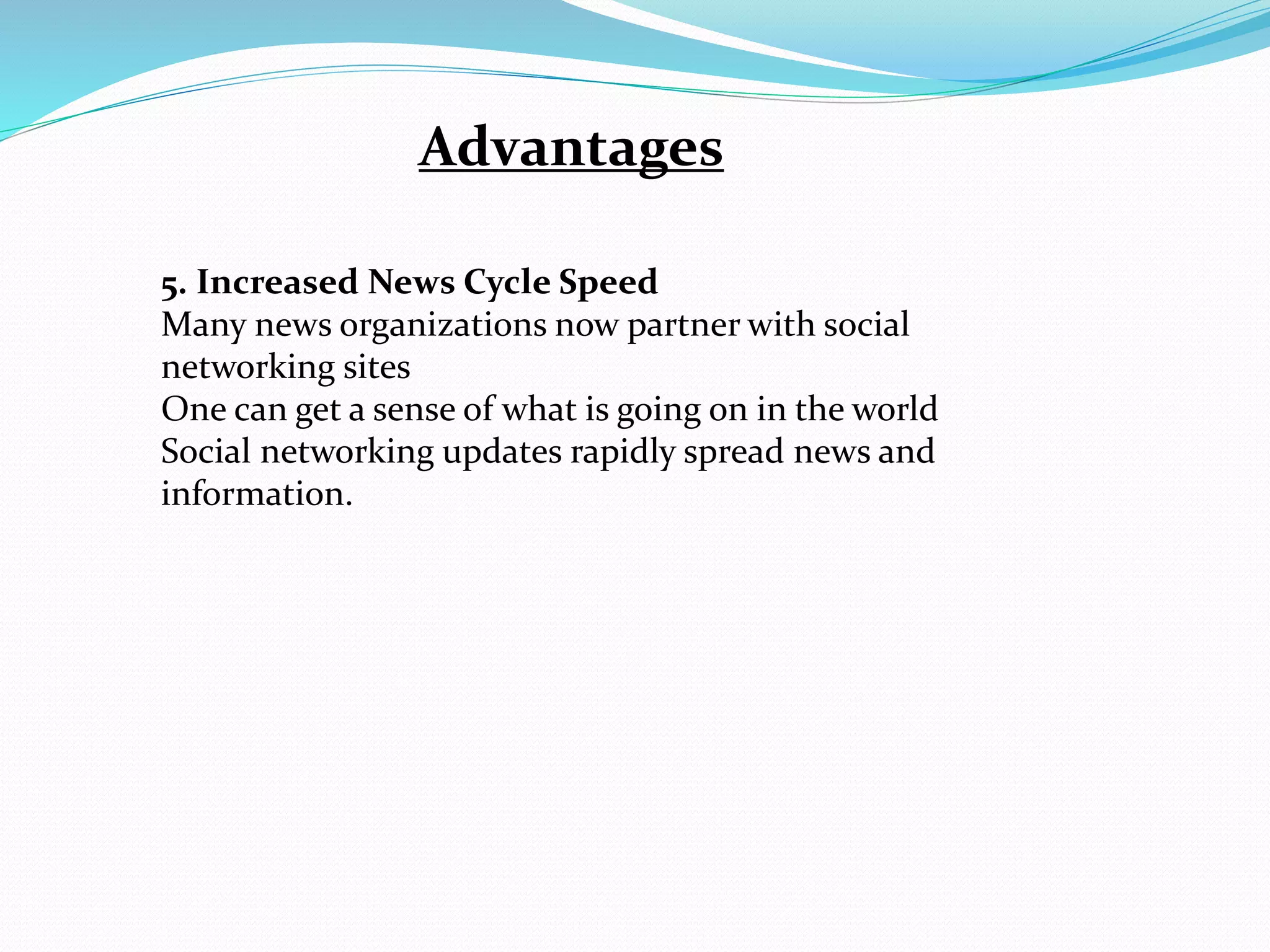 Advantages

5. Increased News Cycle Speed
Many news organizations now partner with social networking sites
One can get a sense of what is going on in the world
Social networking updates rapidly spread news and information.